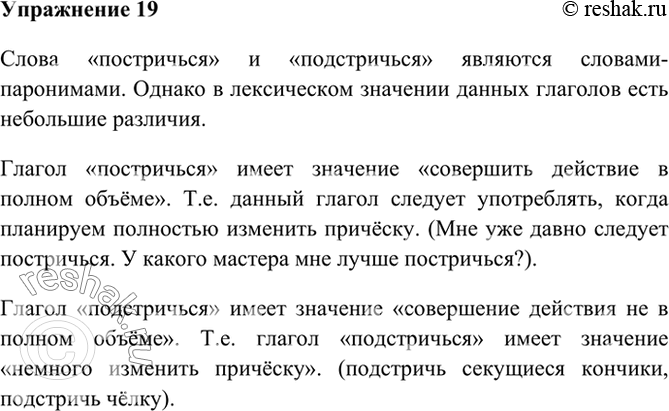 Упражнение 19

© reshak.ru

Слова «постричься» и «подстричься» являются словами-паронимами. Однако в лексическом значении данных глаголов есть небольшие различия.

Глагол «постричься» имеет значение «совершить действие в полном объёме». Т.е. данный глагол следует употреблять, когда планируем полностью изменить причёску. (Мне уже давно следует постричься. У какого мастера мне лучше постричься?).

Глагол «подстричься» имеет значение «совершение действия не в полном объёме». Т.е. глагол «подстричься» имеет значение «немного изменить причёску». (подстричь секущиеся кончики, подстричь чёлку).

© reshak.ru